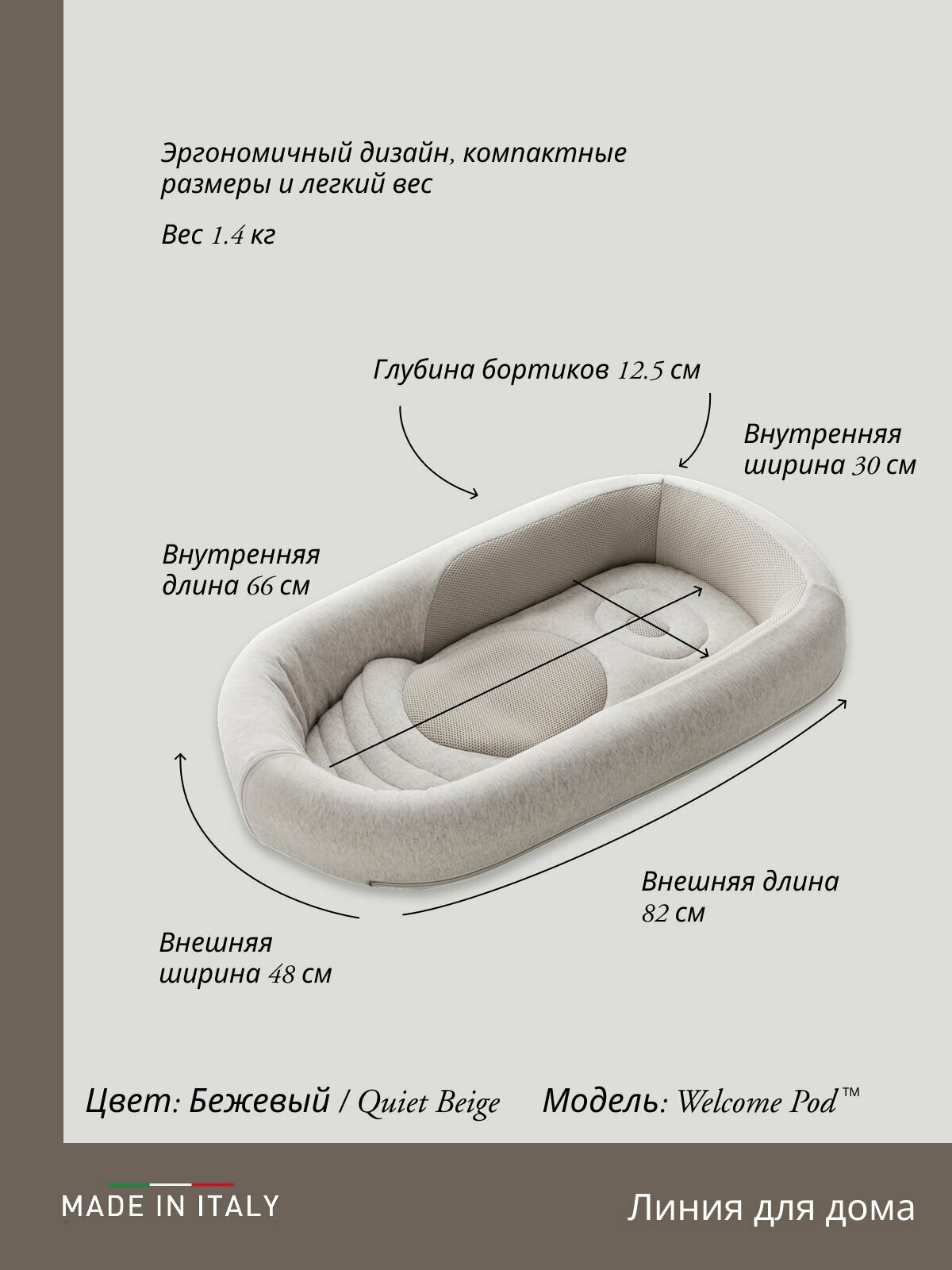 Эргономичный дизайн, компактные размеры и легкий вес

Вес 1.4 кг

Глубина бортиков 12.5 см

Внутренняя ширина 30 см

Внутренняя длина 66 см

Внешняя длина 82 см

Внешняя ширина 48 см

Цвет: Бежевый / Quiet Beige     Модель: Welcome Pod™

MADE IN ITALY

Линия для дома